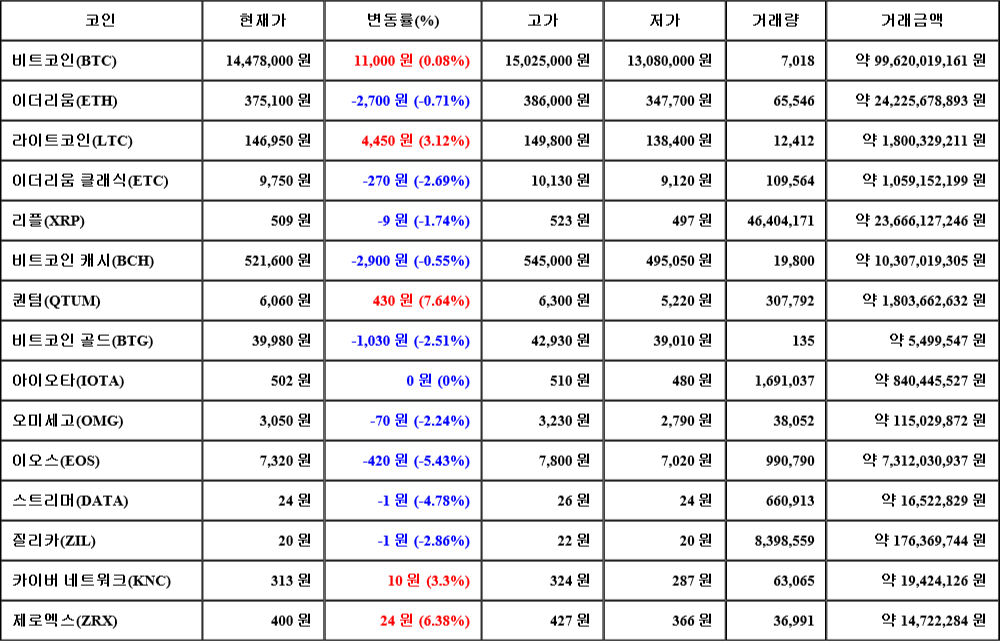 | 코인 | 현재가 | 변동률(%) | 고가 | 저가 | 거래량 | 거래금액 |
|---|---|---|---|---|---|---|
| 비트코인(BTC) | 14,478,000 원 | 11,000 원 (0.08%) | 15,025,000 원 | 13,080,000 원 | 7,018 | 약 99,620,019,161 원 |
| 이더리움(ETH) | 375,100 원 | -2,700 원 (-0.71%) | 386,000 원 | 347,700 원 | 65,546 | 약 24,225,678,893 원 |
| 라이트코인(LTC) | 146,950 원 | 4,450 원 (3.12%) | 149,800 원 | 138,400 원 | 12,412 | 약 1,800,329,211 원 |
| 이더리움 클래식(ETC) | 9,750 원 | -270 원 (-2.69%) | 10,130 원 | 9,120 원 | 109,564 | 약 1,059,152,199 원 |
| 리플(XRP) | 509 원 | -9 원 (-1.74%) | 523 원 | 497 원 | 46,404,171 | 약 23,666,127,246 원 |
| 비트코인 캐시(BCH) | 521,600 원 | -2,900 원 (-0.55%) | 545,000 원 | 495,050 원 | 19,800 | 약 10,307,019,305 원 |
| 퀀텀(QTUM) | 6,060 원 | 430 원 (7.64%) | 6,300 원 | 5,220 원 | 307,792 | 약 1,803,662,632 원 |
| 비트코인 골드(BTG) | 39,980 원 | -1,030 원 (-2.51%) | 42,930 원 | 39,010 원 | 135 | 약 5,499,547 원 |
| 아이오타(IOTA) | 502 원 | 0 원 (0%) | 510 원 | 480 원 | 1,691,037 | 약 840,445,527 원 |
| 오미세고(OMG) | 3,050 원 | -70 원 (-2.24%) | 3,230 원 | 2,790 원 | 38,052 | 약 115,029,872 원 |
| 이오스(EOS) | 7,320 원 | -420 원 (-5.43%) | 7,800 원 | 7,020 원 | 990,790 | 약 7,312,030,937 원 |
| 스트리머(DATA) | 24 원 | -1 원 (-4.78%) | 26 원 | 24 원 | 660,913 | 약 16,522,829 원 |
| 질리카(ZIL) | 20 원 | -1 원 (-2.86%) | 22 원 | 20 원 | 8,398,559 | 약 176,369,744 원 |
| 카이버 네트워크(KNC) | 313 원 | 10 원 (3.3%) | 324 원 | 287 원 | 63,065 | 약 19,424,126 원 |
| 제로엑스(ZRX) | 400 원 | 24 원 (6.38%) | 427 원 | 366 원 | 36,991 | 약 14,722,284 원 |